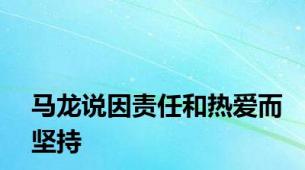 马龙说因责任和热爱而坚持